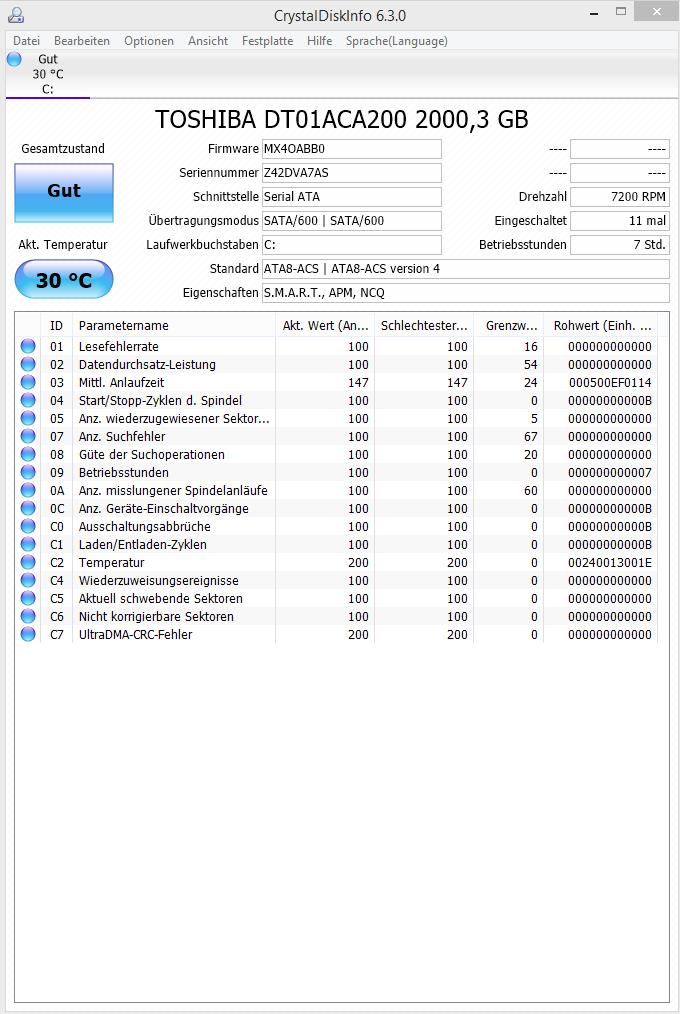 CrystalDiskInfo 6.3.0

Datei Bearbeiten Optionen Ansicht Festplatte Hilfe Sprache(Language)

Gut
30 °C
C:

TOSHIBA DT01ACA200 2000,3 GB

Gesamtzustand

Gut

Akt. Temperatur

30 °C

Firmware MX4OABB0
Seriennummer Z42DVA7AS
Schnittstelle Serial ATA
Übertragungsmodus SATA/600 | SATA/600
Laufwerkbuchstaben C:
Standard ATA8-ACS | ATA8-ACS version 4
Eigenschaften S.M.A.R.T., APM, NCQ

---- ----
---- ----
Drehzahl 7200 RPM
Eingeschaltet 11 mal
Betriebsstunden 7 Std.

| ID | Parametername | Akt. Wert (An... | Schlechtester... | Grenzw... | Rohwert (Einh. ... |
|---|---|---|---|---|---|
| 01 | Lesefehlerrate | 100 | 100 | 16 | 000000000000 |
| 02 | Datendurchsatz-Leistung | 100 | 100 | 54 | 000000000000 |
| 03 | Mittl. Anlaufzeit | 147 | 147 | 24 | 000500EF0114 |
| 04 | Start/Stopp-Zyklen d. Spindel | 100 | 100 | 0 | 00000000000B |
| 05 | Anz. wiederzugewiesener Sektor... | 100 | 100 | 5 | 000000000000 |
| 07 | Anz. Suchfehler | 100 | 100 | 67 | 000000000000 |
| 08 | Güte der Suchoperationen | 100 | 100 | 20 | 000000000000 |
| 09 | Betriebsstunden | 100 | 100 | 0 | 000000000007 |
| 0A | Anz. misslungener Spindelanläufe | 100 | 100 | 60 | 000000000000 |
| 0C | Anz. Geräte-Einschaltvorgänge | 100 | 100 | 0 | 00000000000B |
| C0 | Ausschaltungsabbrüche | 100 | 100 | 0 | 00000000000B |
| C1 | Laden/Entladen-Zyklen | 100 | 100 | 0 | 00000000000B |
| C2 | Temperatur | 200 | 200 | 0 | 00240013001E |
| C4 | Wiederzuweisungsereignisse | 100 | 100 | 0 | 000000000000 |
| C5 | Aktuell schwebende Sektoren | 100 | 100 | 0 | 000000000000 |
| C6 | Nicht korrigierbare Sektoren | 100 | 100 | 0 | 000000000000 |
| C7 | UltraDMA-CRC-Fehler | 200 | 200 | 0 | 000000000000 |